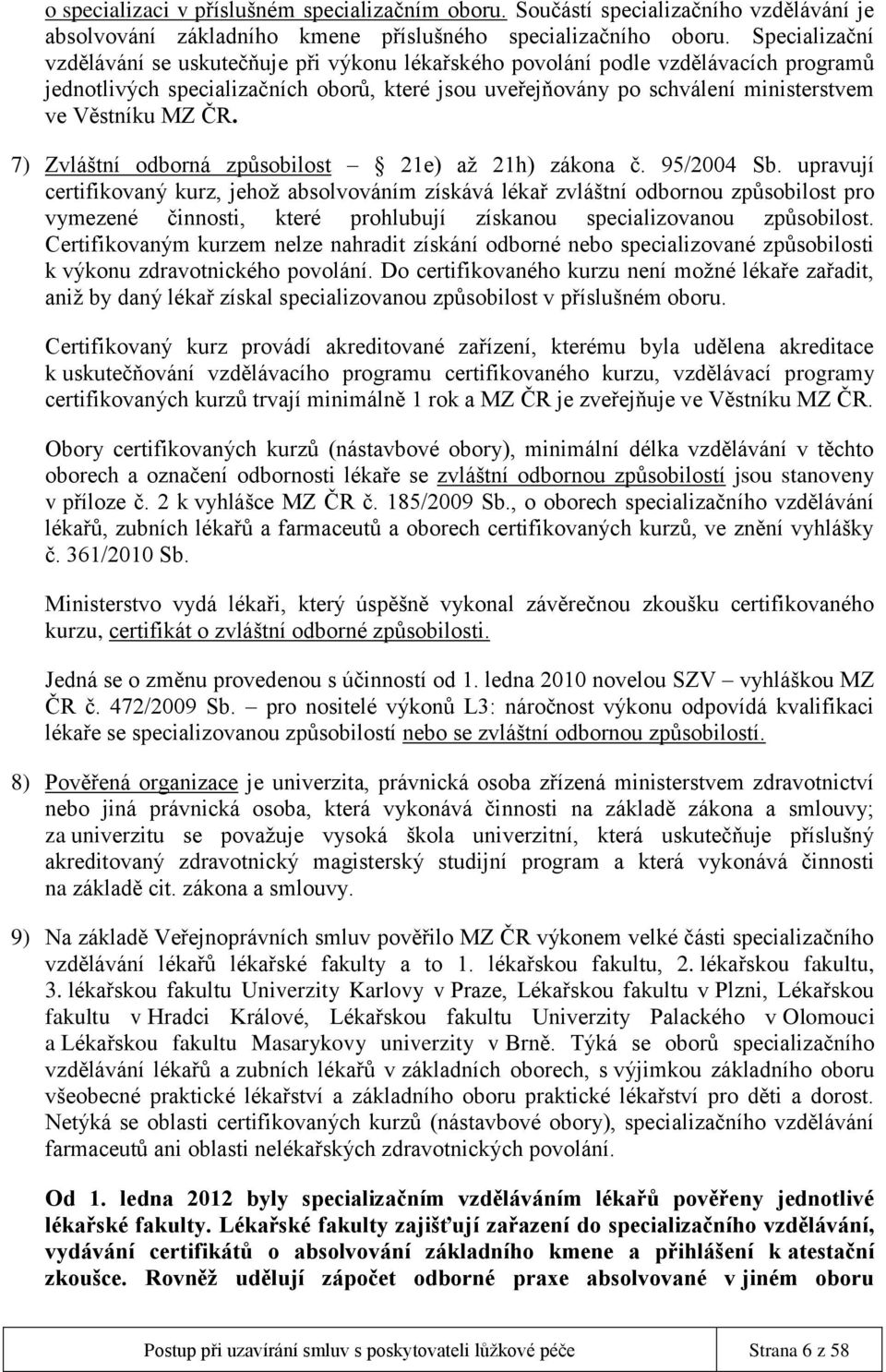 o specializaci v příslušném specializačním oboru. Součástí specializačního vzdělávání je absolvování základního kmene příslušného specializačního oboru. Specializační vzdělávání se uskutečňuje při výkonu lékařského povolání podle vzdělávacích programů jednotlivých specializačních oborů, které jsou uveřejňovány po schválení ministerstvem ve Věstníku MZ ČR.

7) Zvláštní odborná způsobilost – § 21e) až 21h) zákona č. 95/2004 Sb. upravují certifikovaný kurz, jehož absolvováním získává lékař zvláštní odbornou způsobilost pro vymezené činnosti, které prohlubují získanou specializovanou způsobilost. Certifikovaným kurzem nelze nahradit získání odborné nebo specializované způsobilosti k výkonu zdravotnického povolání. Do certifikovaného kurzu není možné lékaře zařadit, aniž by daný lékař získal specializovanou způsobilost v příslušném oboru.

Certifikovaný kurz provádí akreditované zařízení, kterému byla udělena akreditace k uskutečňování vzdělávacího programu certifikovaného kurzu, vzdělávací programy certifikovaných kurzů trvají minimálně 1 rok a MZ ČR je zveřejňuje ve Věstníku MZ ČR.

Obory certifikovaných kurzů (nástavbové obory), minimální délka vzdělávání v těchto oborech a označení odbornosti lékaře se zvláštní odbornou způsobilostí jsou stanoveny v příloze č. 2 k vyhlášce MZ ČR č. 185/2009 Sb., o oborech specializačního vzdělávání lékařů, zubních lékařů a farmaceutů a oborech certifikovaných kurzů, ve znění vyhlášky č. 361/2010 Sb.

Ministerstvo vydá lékaři, který úspěšně vykonal závěrečnou zkoušku certifikovaného kurzu, certifikát o zvláštní odborné způsobilosti.

Jedná se o změnu provedenou s účinností od 1. ledna 2010 novelou SZV – vyhláškou MZ ČR č. 472/2009 Sb. – pro nositelé výkonů L3: náročnost výkonu odpovídá kvalifikaci lékaře se specializovanou způsobilostí nebo se zvláštní odbornou způsobilostí.

8) Pověřená organizace je univerzita, právnická osoba zřízená ministerstvem zdravotnictví nebo jiná právnická osoba, která vykonává činnosti na základě zákona a smlouvy; za univerzitu se považuje vysoká škola univerzitní, která uskutečňuje příslušný akreditovaný zdravotnický magisterský studijní program a která vykonává činnosti na základě cit. zákona a smlouvy.

9) Na základě Veřejnoprávních smluv pověřilo MZ ČR výkonem velké části specializačního vzdělávání lékařů lékařské fakulty a to 1. lékařskou fakultu, 2. lékařskou fakultu, 3. lékařskou fakultu Univerzity Karlovy v Praze, Lékařskou fakultu v Plzni, Lékařskou fakultu v Hradci Králové, Lékařskou fakultu Univerzity Palackého v Olomouci a Lékařskou fakultu Masarykovy univerzity v Brně. Týká se oborů specializačního vzdělávání lékařů a zubních lékařů v základních oborech, s výjimkou základního oboru všeobecné praktické lékařství a základního oboru praktické lékařství pro děti a dorost. Netýká se oblasti certifikovaných kurzů (nástavbové obory), specializačního vzdělávání farmaceutů ani oblasti nelékařských zdravotnických povolání.

Od 1. ledna 2012 byly specializačním vzděláváním lékařů pověřeny jednotlivé lékařské fakulty. Lékařské fakulty zajišťují zařazení do specializačního vzdělávání, vydávání certifikátů o absolvování základního kmene a přihlášení k atestační zkoušce. Rovněž udělují zápočet odborné praxe absolvované v jiném oboru

Postup při uzavírání smluv s poskytovateli lůžkové péče | Strana 6 z 58